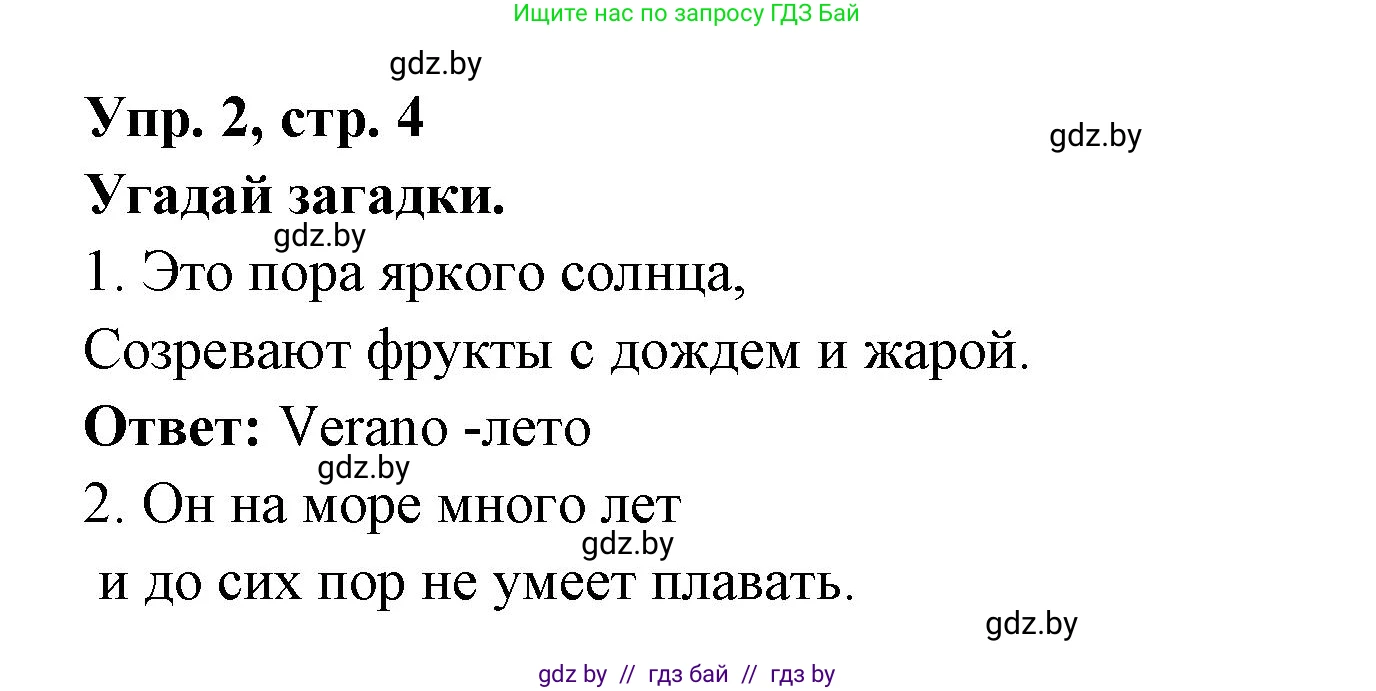 Ищите нас по запросу ГДЗ Бай

gdz.by

Упр. 2, стр. 4

gdz.by

Угадай загадки.

gdz.by

1. Это пора яркого солнца,

Созревают фрукты с дождем и жарой.

Ответ: Verano -лето

gdz.by

2. Он на море много лет

gdz.by

и до сих пор не умеет плавать.

gdz.by

gdz by // гдз бай // гдз by